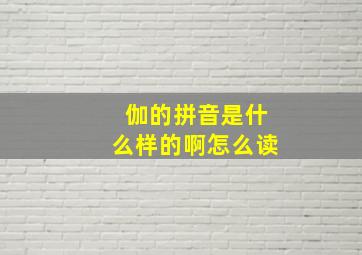 伽的拼音是什么样的啊怎么读